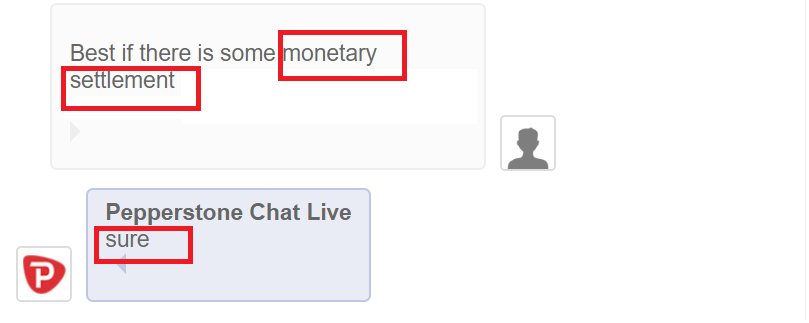 Best if there is some monetary settlement

Pepperstone Chat Live
sure